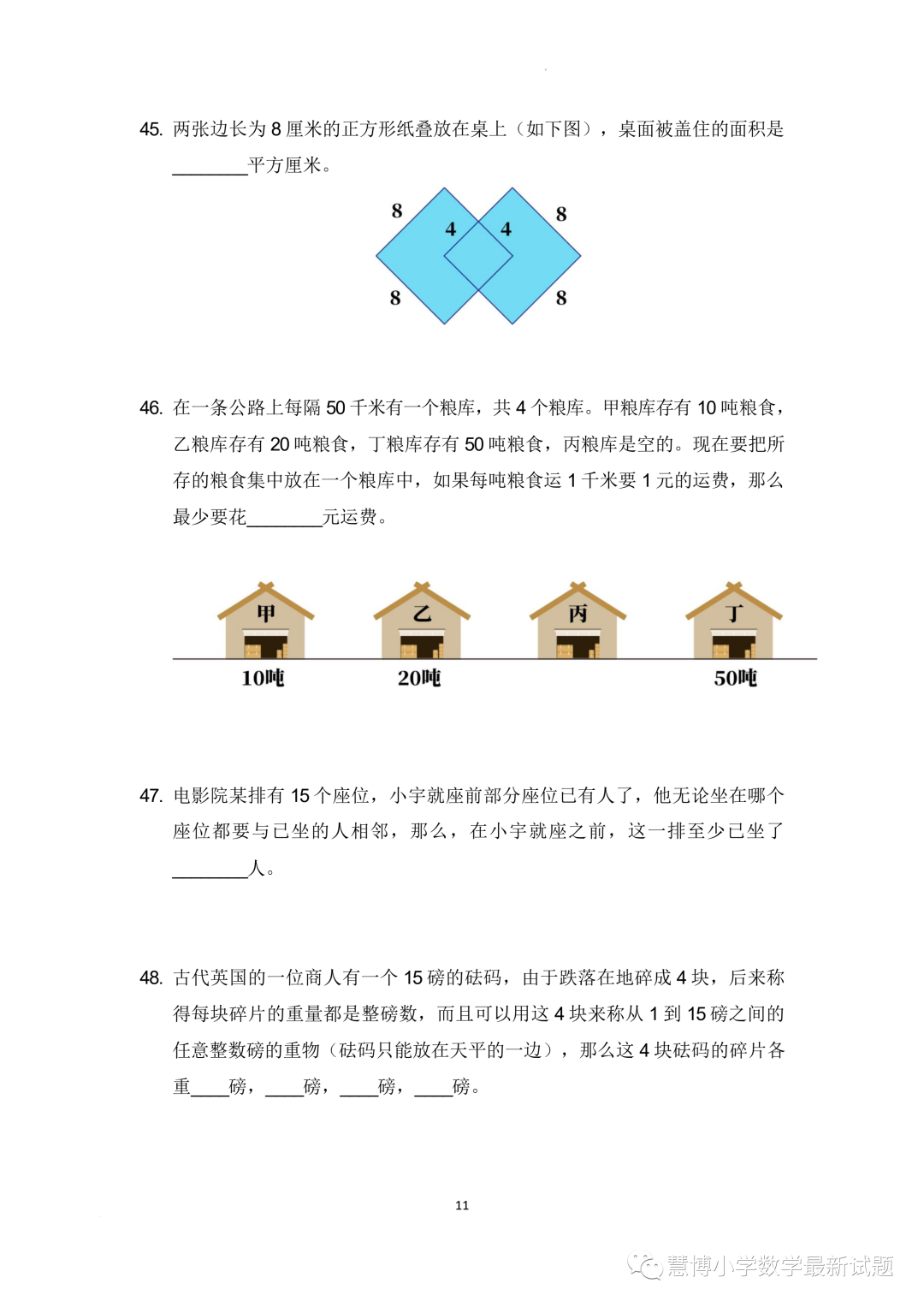 45. 两张边长为 8 厘米的正方形纸叠放在桌上（如下图），桌面被盖住的面积是________平方厘米。

8
4
4
8
8
8

46. 在一条公路上每隔 50 千米有一个粮库，共 4 个粮库。甲粮库存有 10 吨粮食，乙粮库存有 20 吨粮食，丁粮库存有 50 吨粮食，丙粮库是空的。现在要把所存的粮食集中放在一个粮库中，如果每吨粮食运 1 千米要 1 元的运费，那么最少要花________元运费。

甲
乙
丙
丁
10吨
20吨
50吨

47. 电影院某排有 15 个座位，小宇就座前部分座位已有人了，他无论坐在哪个座位都要与已坐的人相邻，那么，在小宇就座之前，这一排至少已坐了________人。

48. 古代英国的一位商人有一个 15 磅的砝码，由于跌落在地碎成 4 块，后来称得每块碎片的重量都是整磅数，而且可以用这 4 块来称从 1 到 15 磅之间的任意整数磅的重物（砝码只能放在天平的一边），那么这 4 块砝码的碎片各重____磅，____磅，____磅，____磅。

11

慧博小学数学最新试题